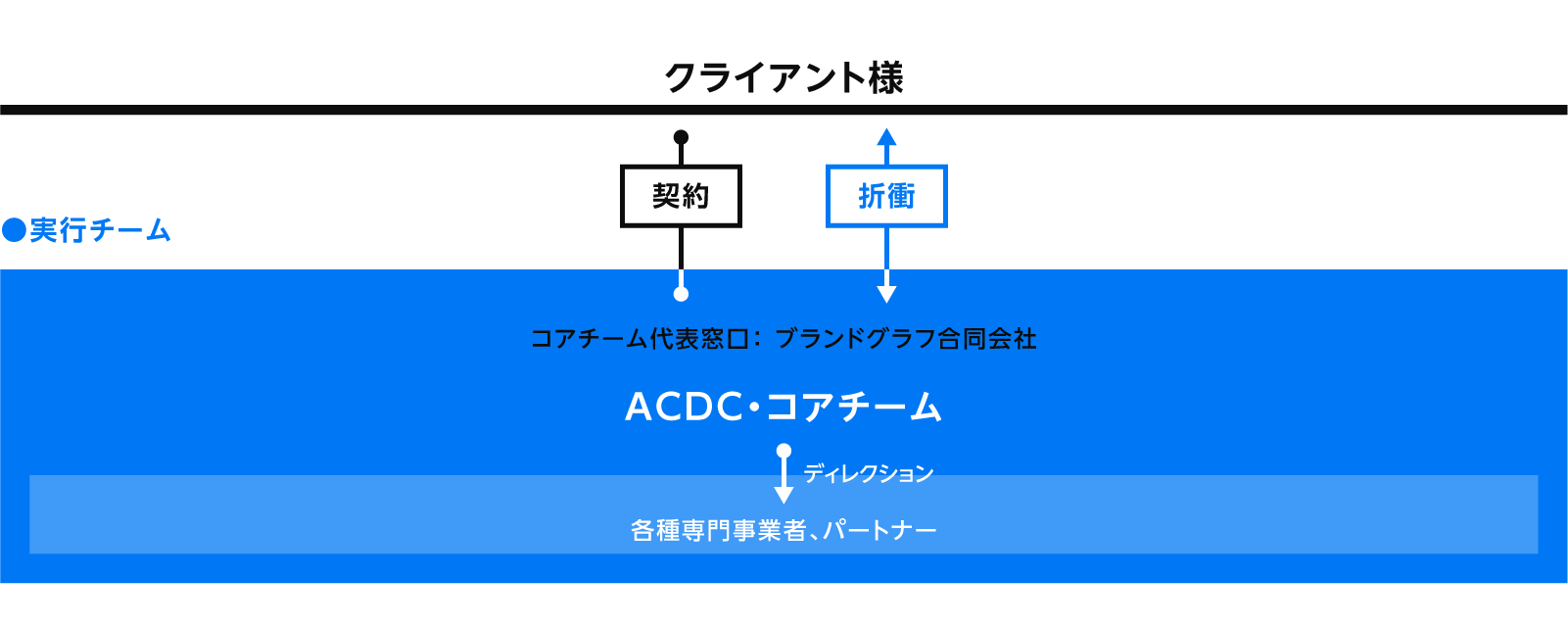 クライアント様

契約

折衝

●実行チーム

コアチーム代表窓口：ブランドグラフ合同会社

ACDC・コアチーム

ディレクション

各種専門事業者、パートナー